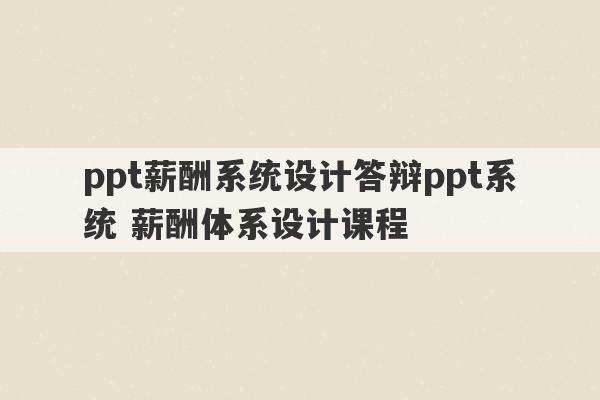 ppt薪酬系统设计答辩ppt系统 薪酬体系设计课程